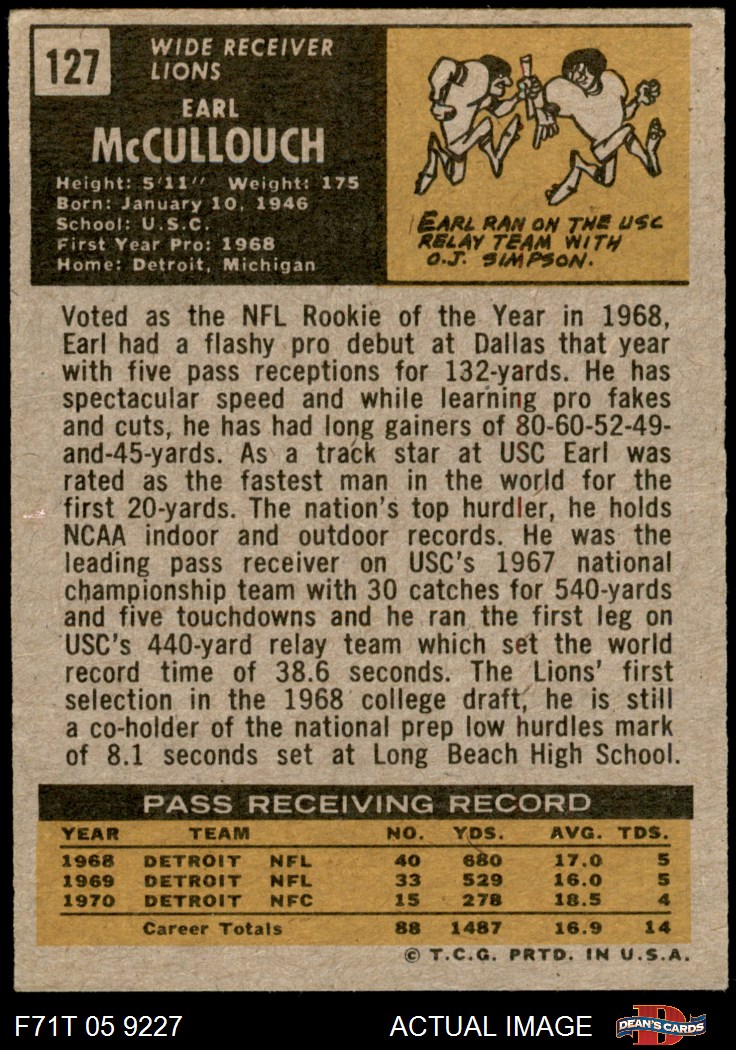 127

WIDE RECEIVER
LIONS

EARL
McCULLOUCH

Height: 5'11'' Weight: 175
Born: January 10, 1946
School: U.S.C.
First Year Pro: 1968
Home: Detroit, Michigan

EARL RAN ON THE USC RELAY TEAM WITH O.J. SIMPSON.

Voted as the NFL Rookie of the Year in 1968, Earl had a flashy pro debut at Dallas that year with five pass receptions for 132-yards. He has spectacular speed and while learning pro fakes and cuts, he has had long gainers of 80-60-52-49-and-45-yards. As a track star at USC Earl was rated as the fastest man in the world for the first 20-yards. The nation's top hurdler, he holds NCAA indoor and outdoor records. He was the leading pass receiver on USC's 1967 national championship team with 30 catches for 540-yards and five touchdowns and he ran the first leg on USC's 440-yard relay team which set the world record time of 38.6 seconds. The Lions' first selection in the 1968 college draft, he is still a co-holder of the national prep low hurdles mark of 8.1 seconds set at Long Beach High School.

PASS RECEIVING RECORD

| YEAR | TEAM | | NO. | YDS. | AVG. | TDS. |
|---|---|---|---|---|---|---|
| 1968 | DETROIT | NFL | 40 | 680 | 17.0 | 5 |
| 1969 | DETROIT | NFL | 33 | 529 | 16.0 | 5 |
| 1970 | DETROIT | NFC | 15 | 278 | 18.5 | 4 |
| | Career Totals | | 88 | 1487 | 16.9 | 14 |

© T.C.G. PRTD. IN U.S.A.

F71T 05 9227

ACTUAL IMAGE

DEAN'S CARDS